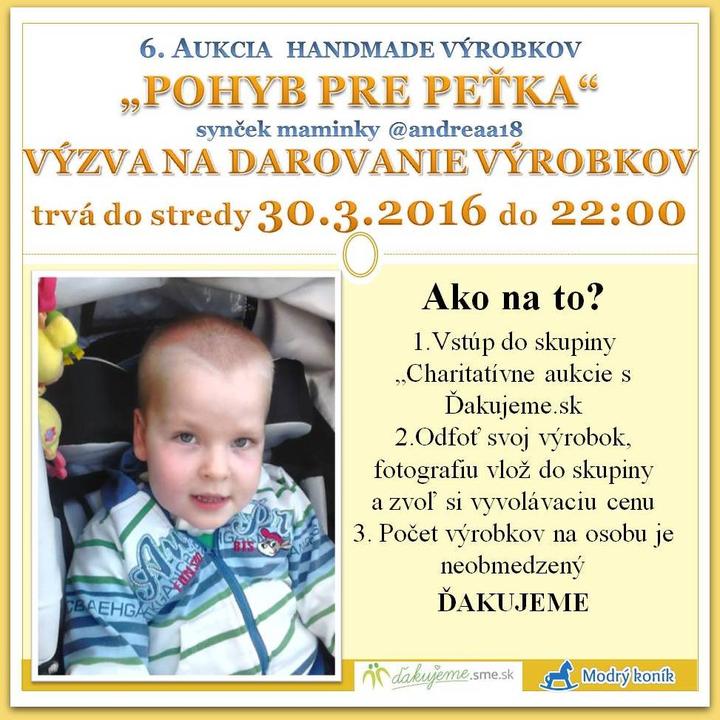 6. AUKCIA HANDMADE VÝROBKOV
„POHYB PRE PEŤKA“
synček maminky @andreaa18
VÝZVA NA DAROVANIE VÝROBKOV
trvá do stredy 30.3.2016 do 22:00

Ako na to?
1.Vstúp do skupiny „Charitatívne aukcie s Ďakujeme.sk
2.Odfoť svoj výrobok, fotografiu vlož do skupiny a zvoľ si vyvolávaciu cenu
3. Počet výrobkov na osobu je neobmedzený
ĎAKUJEME

ďakujeme.sme.sk
Modrý koník